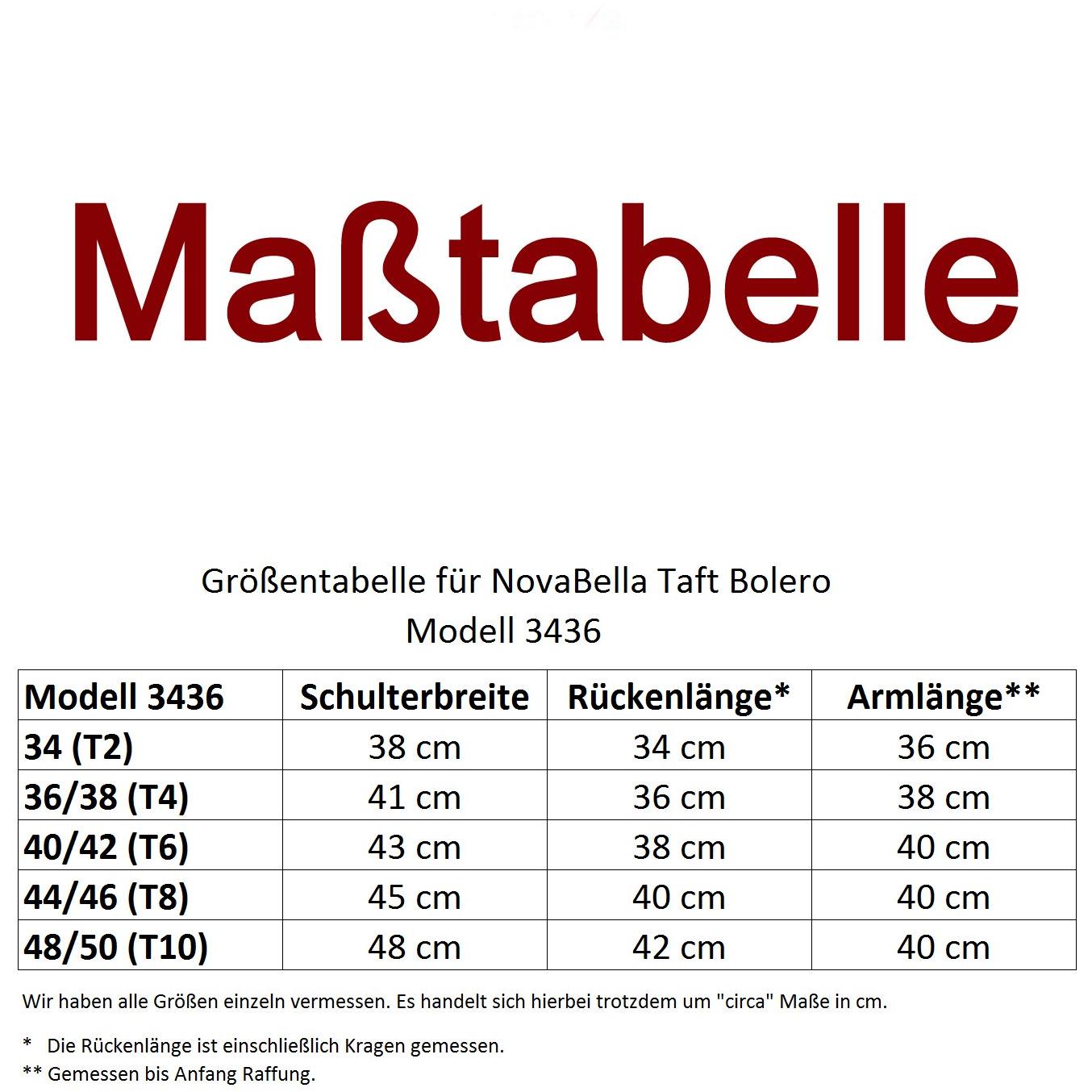 Maßtabelle

Größentabelle für NovaBella Taft Bolero
Modell 3436

| Modell 3436 | Schulterbreite | Rückenlänge* | Armlänge** |
|---|---|---|---|
| 34 (T2) | 38 cm | 34 cm | 36 cm |
| 36/38 (T4) | 41 cm | 36 cm | 38 cm |
| 40/42 (T6) | 43 cm | 38 cm | 40 cm |
| 44/46 (T8) | 45 cm | 40 cm | 40 cm |
| 48/50 (T10) | 48 cm | 42 cm | 40 cm |

Wir haben alle Größen einzeln vermessen. Es handelt sich hierbei trotzdem um "circa" Maße in cm.

* Die Rückenlänge ist einschließlich Kragen gemessen.
** Gemessen bis Anfang Raffung.